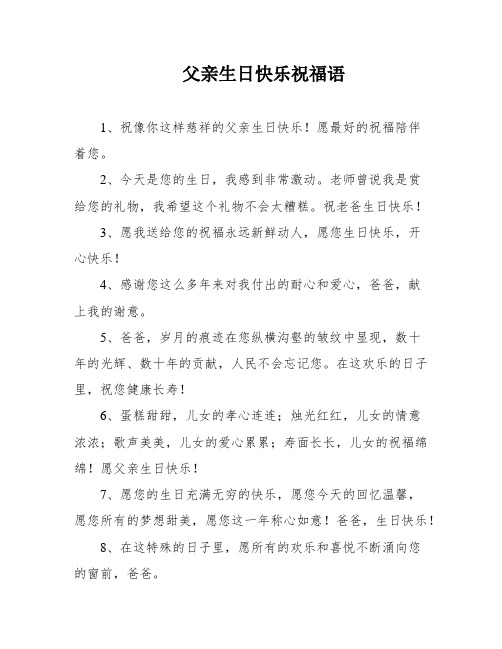 父亲生日快乐祝福语

1、祝像你这样慈祥的父亲生日快乐！愿最好的祝福陪伴着您。

2、今天是您的生日，我感到非常激动。老师曾说我是赏给您的礼物，我希望这个礼物不会太糟糕。祝老爸生日快乐！

3、愿我送给您的祝福永远新鲜动人，愿您生日快乐，开心快乐！

4、感谢您这么多年来对我付出的耐心和爱心，爸爸，献上我的谢意。

5、爸爸，岁月的痕迹在您纵横沟壑的皱纹中显现，数十年的光辉、数十年的贡献，人民不会忘记您。在这欢乐的日子里，祝您健康长寿！

6、蛋糕甜甜，儿女的孝心连连；烛光红红，儿女的情意浓浓；歌声美美，儿女的爱心累累；寿面长长，儿女的祝福绵绵！愿父亲生日快乐！

7、愿您的生日充满无穷的快乐，愿您今天的回忆温馨，愿您所有的梦想甜美，愿您这一年称心如意！爸爸，生日快乐！

8、在这特殊的日子里，愿所有的欢乐和喜悦不断涌向您的窗前，爸爸。